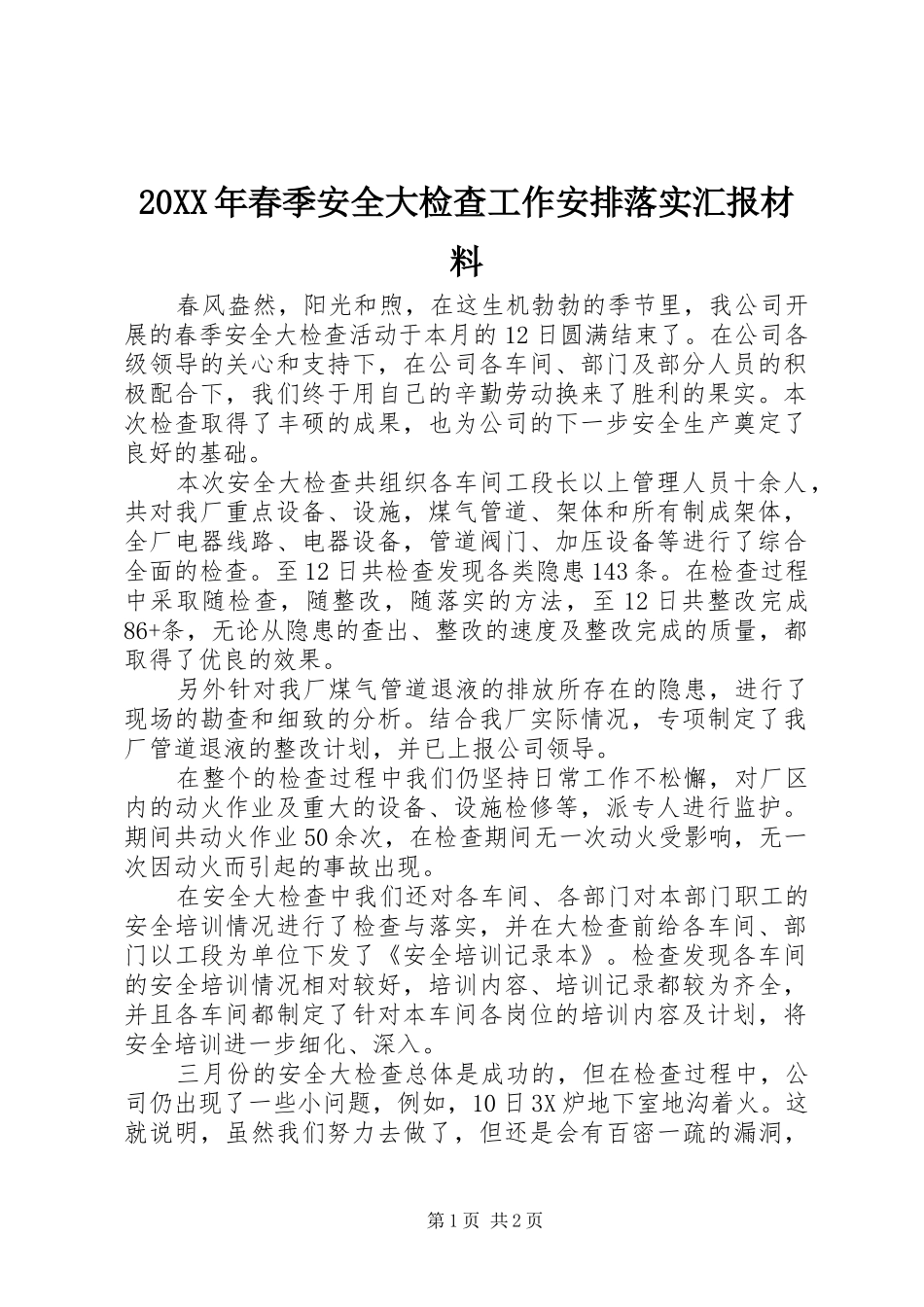 20XX年春季安全大检查工作安排落实汇报材料

春风盎然，阳光和煦，在这生机勃勃的季节里，我公司开展的春季安全大检查活动于本月的12日圆满结束了。在公司各级领导的关心和支持下，在公司各车间、部门及部分人员的积极配合下，我们终于用自己的辛勤劳动换来了胜利的果实。本次检查取得了丰硕的成果，也为公司的下一步安全生产奠定了良好的基础。

本次安全大检查共组织各车间工段长以上管理人员十余人，共对我厂重点设备、设施，煤气管道、架体和所有制成架体，全厂电器线路、电器设备，管道阀门、加压设备等进行了综合全面的检查。至12日共检查发现各类隐患143条。在检查过程中采取随检查，随整改，随落实的方法，至12日共整改完成86+条，无论从隐患的查出、整改的速度及整改完成的质量，都取得了优良的效果。

另外针对我厂煤气管道退液的排放所存在的隐患，进行了现场的勘查和细致的分析。结合我厂实际情况，专项制定了我厂管道退液的整改计划，并已上报公司领导。

在整个的检查过程中我们仍坚持日常工作不松懈，对厂区内的动火作业及重大的设备、设施检修等，派专人进行监护。期间共动火作业50余次，在检查期间无一次动火受影响，无一次因动火而引起的事故出现。

在安全大检查中我们还对各车间、各部门对本部门职工的安全培训情况进行了检查与落实，并在大检查前给各车间、部门以工段为单位下发了《安全培训记录本》。检查发现各车间的安全培训情况相对较好，培训内容、培训记录都较为齐全，并且各车间都制定了针对本车间各岗位的培训内容及计划，将安全培训进一步细化、深入。

三月份的安全大检查总体是成功的，但在检查过程中，公司仍出现了一些小问题，例如，10日3X炉地下室地沟着火。这就说明，虽然我们努力去做了，但还是会有百密一疏的漏洞，

第1页 共2页